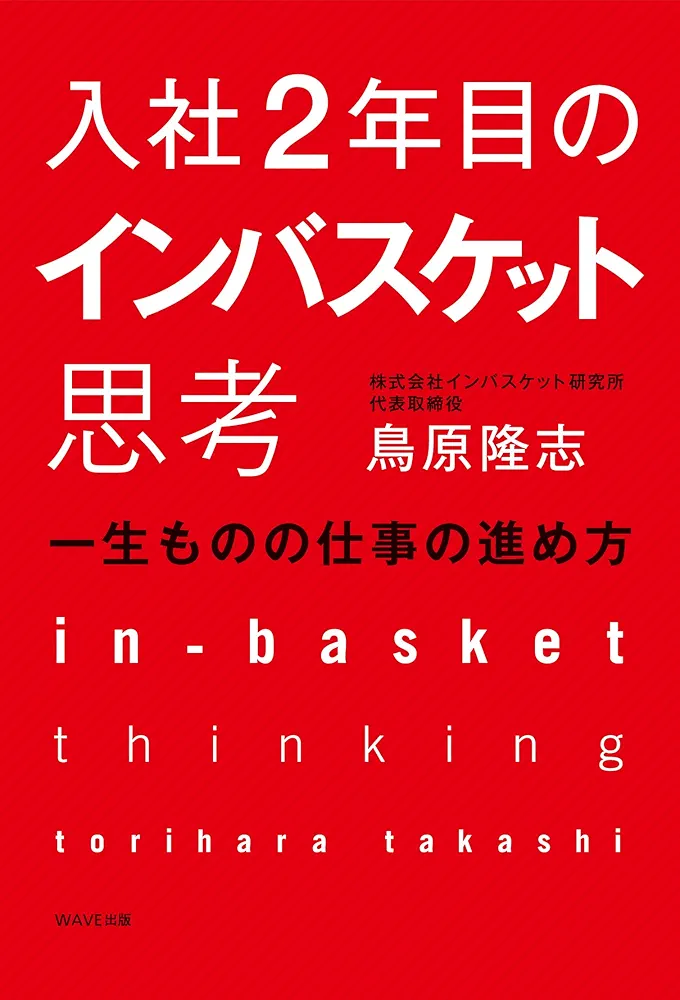 入社2年目の
インバスケット
思考

株式会社インバスケット研究所
代表取締役
鳥原隆志

一生ものの仕事の進め方

in-basket
thinking

torihara takashi

WAVE出版